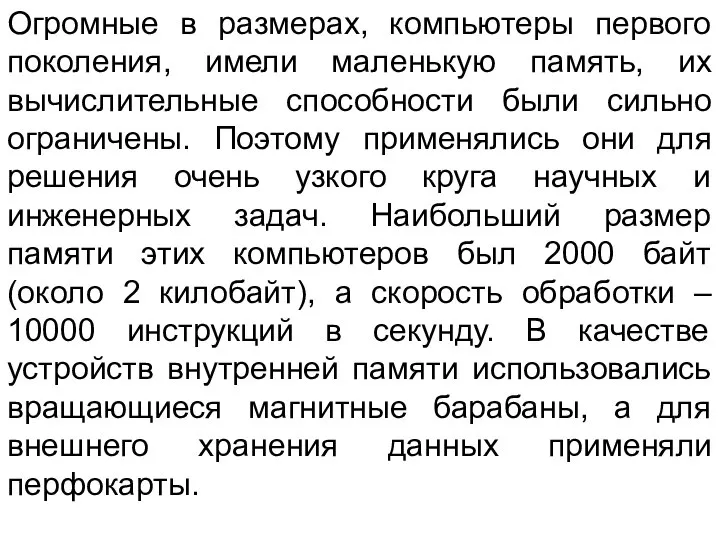 Огромные в размерах, компьютеры первого поколения, имели маленькую память, их вычислительные способности были сильно ограничены. Поэтому применялись они для решения очень узкого круга научных и инженерных задач. Наибольший размер памяти этих компьютеров был 2000 байт (около 2 килобайт), а скорость обработки – 10000 инструкций в секунду. В качестве устройств внутренней памяти использовались вращающиеся магнитные барабаны, а для внешнего хранения данных применяли перфокарты.